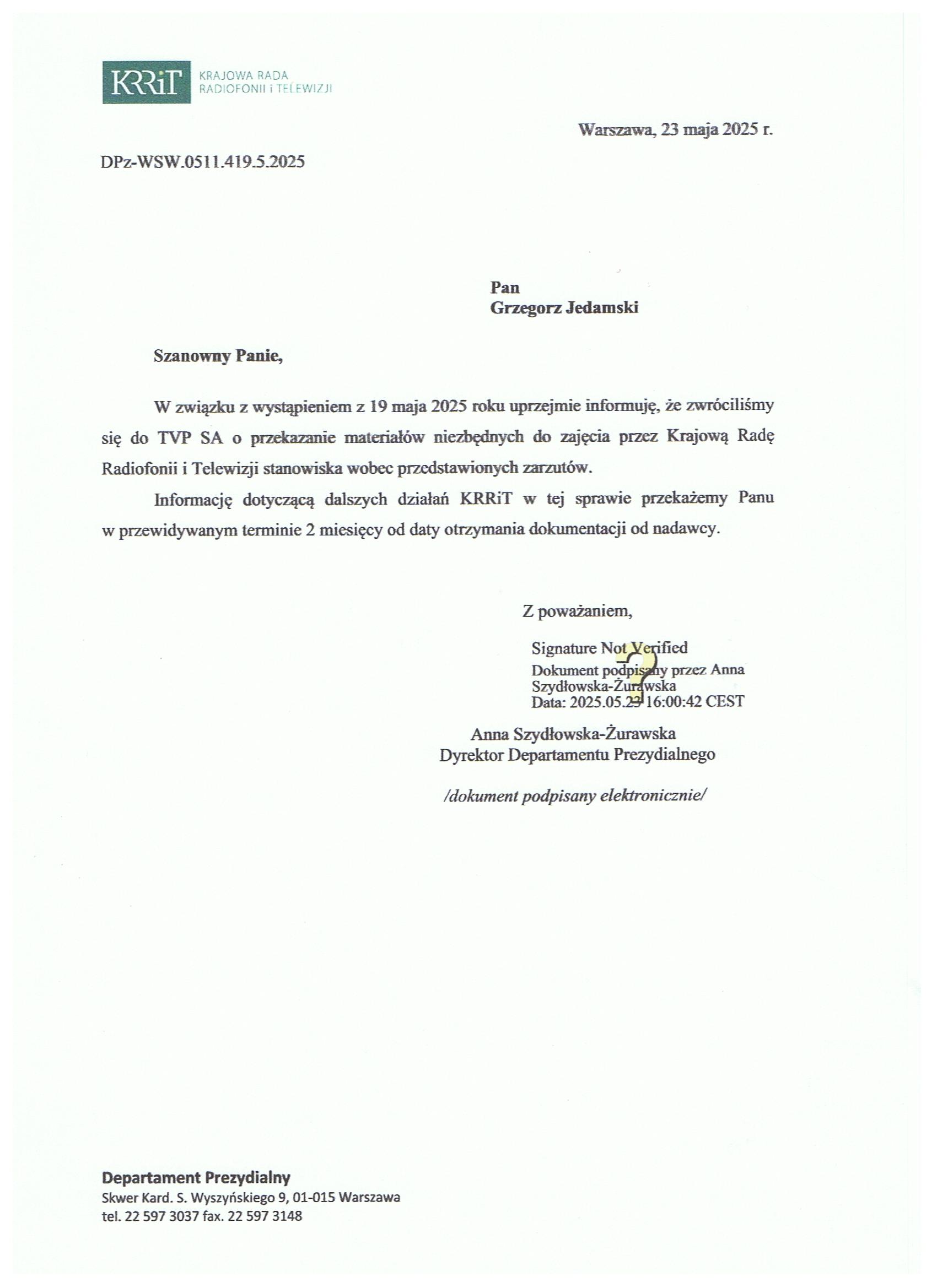 KRRiT KRAJOWA RADA RADIOFONII i TELEWIZJI

Warszawa, 23 maja 2025 r.

DPz-WSW.0511.419.5.2025

Pan
Grzegorz Jedamski

Szanowny Panie,

W związku z wystąpieniem z 19 maja 2025 roku uprzejmie informuję, że zwróciliśmy się do TVP SA o przekazanie materiałów niezbędnych do zajęcia przez Krajową Radę Radiofonii i Telewizji stanowiska wobec przedstawionych zarzutów.

Informację dotyczącą dalszych działań KRRiT w tej sprawie przekażemy Panu w przewidywanym terminie 2 miesięcy od daty otrzymania dokumentacji od nadawcy.

Z poważaniem,

Signature Not Verified
Dokument podpisany przez Anna Szydłowska-Żurawska
Data: 2025.05.23 16:00:42 CEST

Anna Szydłowska-Żurawska
Dyrektor Departamentu Prezydialnego

/dokument podpisany elektronicznie/

Departament Prezydialny
Skwer Kard. S. Wyszyńskiego 9, 01-015 Warszawa
tel. 22 597 3037 fax. 22 597 3148